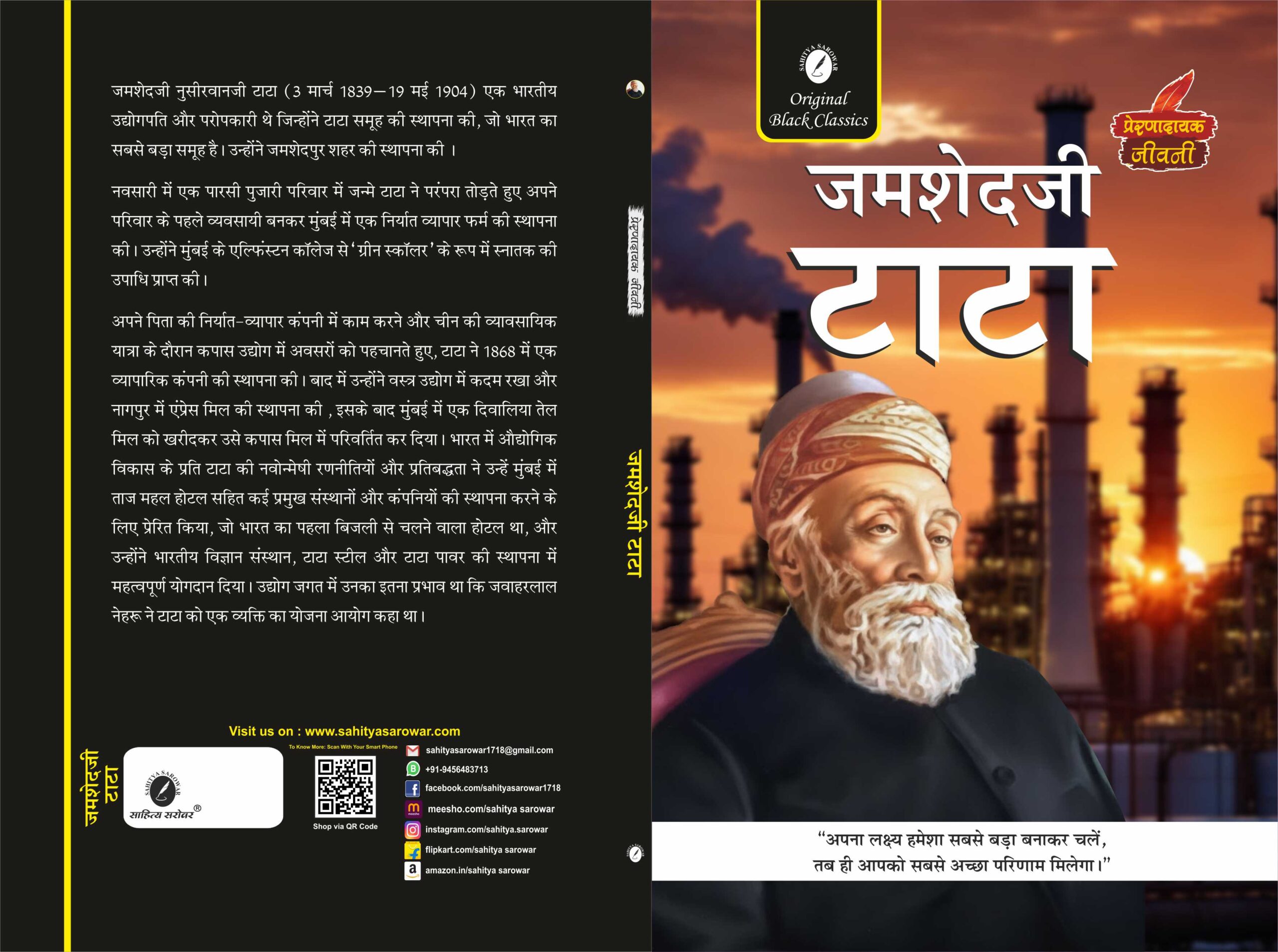 जमशेदजी नुसीरवानजी टाटा (3 मार्च 1839–19 मई 1904) एक भारतीय उद्योगपति और परोपकारी थे जिन्होंने टाटा समूह की स्थापना की, जो भारत का सबसे बड़ा समूह है। उन्होंने जमशेदपुर शहर की स्थापना की ।

नवसारी में एक पारसी पुजारी परिवार में जन्मे टाटा ने परंपरा तोड़ते हुए अपने परिवार के पहले व्यवसायी बनकर मुंबई में एक निर्यात व्यापार फर्म की स्थापना की। उन्होंने मुंबई के एल्फिंस्टन कॉलेज से 'ग्रीन स्कॉलर' के रूप में स्नातक की उपाधि प्राप्त की।

अपने पिता की निर्यात-व्यापार कंपनी में काम करने और चीन की व्यावसायिक यात्रा के दौरान कपास उद्योग में अवसरों को पहचानते हुए, टाटा ने 1868 में एक व्यापारिक कंपनी की स्थापना की। बाद में उन्होंने वस्त्र उद्योग में कदम रखा और नागपुर में एंप्रेस मिल की स्थापना की , इसके बाद मुंबई में एक दिवालिया तेल मिल को खरीदकर उसे कपास मिल में परिवर्तित कर दिया। भारत में औद्योगिक विकास के प्रति टाटा की नवोन्मेषी रणनीतियों और प्रतिबद्धता ने उन्हें मुंबई में ताज महल होटल सहित कई प्रमुख संस्थानों और कंपनियों की स्थापना करने के लिए प्रेरित किया, जो भारत का पहला बिजली से चलने वाला होटल था, और उन्होंने भारतीय विज्ञान संस्थान, टाटा स्टील और टाटा पावर की स्थापना में महत्वपूर्ण योगदान दिया। उद्योग जगत में उनका इतना प्रभाव था कि जवाहरलाल नेहरू ने टाटा को एक व्यक्ति का योजना आयोग कहा था।

Visit us on : www.sahityasarowar.com

जमशेदजी टाटा

SAHITYA SAROWAR
साहित्य सरोवर®

To Know More: Scan With Your Smart Phone
Shop via QR Code

sahityasarowar1718@gmail.com
+91-9456483713
facebook.com/sahityasarowar1718
meesho.com/sahitya sarowar
instagram.com/sahitya.sarowar
flipkart.com/sahitya sarowar
amazon.in/sahitya sarowar

प्रेरणादायक जीवनी

जमशेदजी टाटा

SAHITYA SAROWAR
Original
Black Classics

प्रेरणादायक
जीवनी

जमशेदजी
टाटा

"अपना लक्ष्य हमेशा सबसे बड़ा बनाकर चलें,
तब ही आपको सबसे अच्छा परिणाम मिलेगा।"